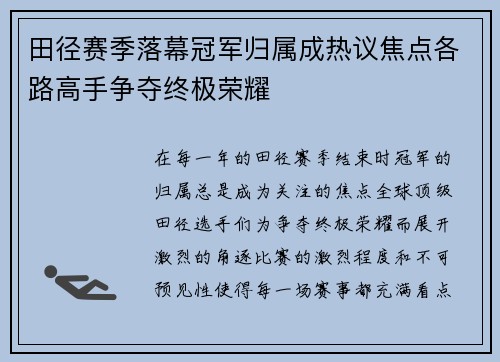 田径赛季落幕冠军归属成热议焦点各路高手争夺终极荣耀

在每一年的田径赛季结束时冠军的归属总是成为关注的焦点全球顶级田径选手们为争夺终极荣耀而展开激烈的角逐比赛的激烈程度和不可预见性使得每一场赛事都充满看点